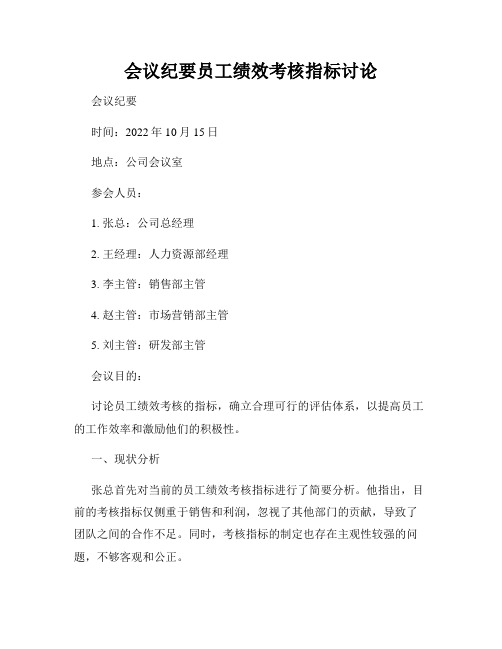 会议纪要员工绩效考核指标讨论

会议纪要

时间：2022 年 10 月 15 日

地点：公司会议室

参会人员：

1. 张总：公司总经理

2. 王经理：人力资源部经理

3. 李主管：销售部主管

4. 赵主管：市场营销部主管

5. 刘主管：研发部主管

会议目的：

讨论员工绩效考核的指标，确立合理可行的评估体系，以提高员工的工作效率和激励他们的积极性。

一、现状分析

张总首先对当前的员工绩效考核指标进行了简要分析。他指出，目前的考核指标仅侧重于销售和利润，忽视了其他部门的贡献，导致了团队之间的合作不足。同时，考核指标的制定也存在主观性较强的问题，不够客观和公正。